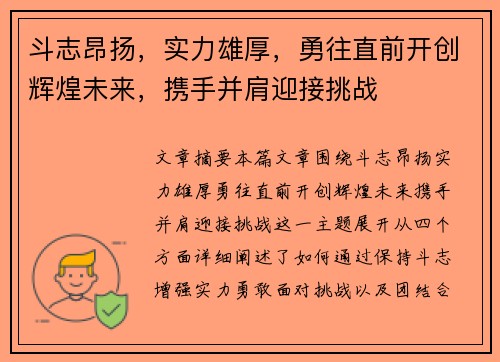 斗志昂扬，实力雄厚，勇往直前开创辉煌未来，携手并肩迎接挑战

文章摘要本篇文章围绕斗志昂扬实力雄厚勇往直前开创辉煌未来携手并肩迎接挑战这一主题展开从四个方面详细阐述了如何通过保持斗志增强实力勇敢面对挑战以及团结合